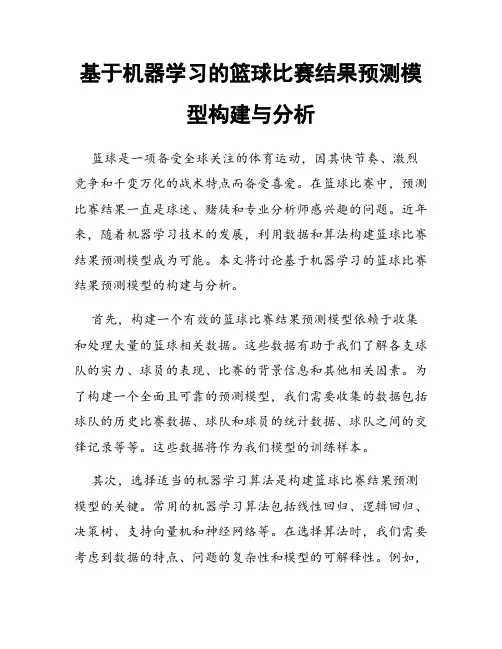 基于机器学习的篮球比赛结果预测模型构建与分析

篮球是一项备受全球关注的体育运动，因其快节奏、激烈竞争和千变万化的战术特点而备受喜爱。在篮球比赛中，预测比赛结果一直是球迷、赌徒和专业分析师感兴趣的问题。近年来，随着机器学习技术的发展，利用数据和算法构建篮球比赛结果预测模型成为可能。本文将讨论基于机器学习的篮球比赛结果预测模型的构建与分析。

首先，构建一个有效的篮球比赛结果预测模型依赖于收集和处理大量的篮球相关数据。这些数据有助于我们了解各支球队的实力、球员的表现、比赛的背景信息和其他相关因素。为了构建一个全面且可靠的预测模型，我们需要收集的数据包括球队的历史比赛数据、球队和球员的统计数据、球队之间的交锋记录等等。这些数据将作为我们模型的训练样本。

其次，选择适当的机器学习算法是构建篮球比赛结果预测模型的关键。常用的机器学习算法包括线性回归、逻辑回归、决策树、支持向量机和神经网络等。在选择算法时，我们需要考虑到数据的特点、问题的复杂性和模型的可解释性。例如，